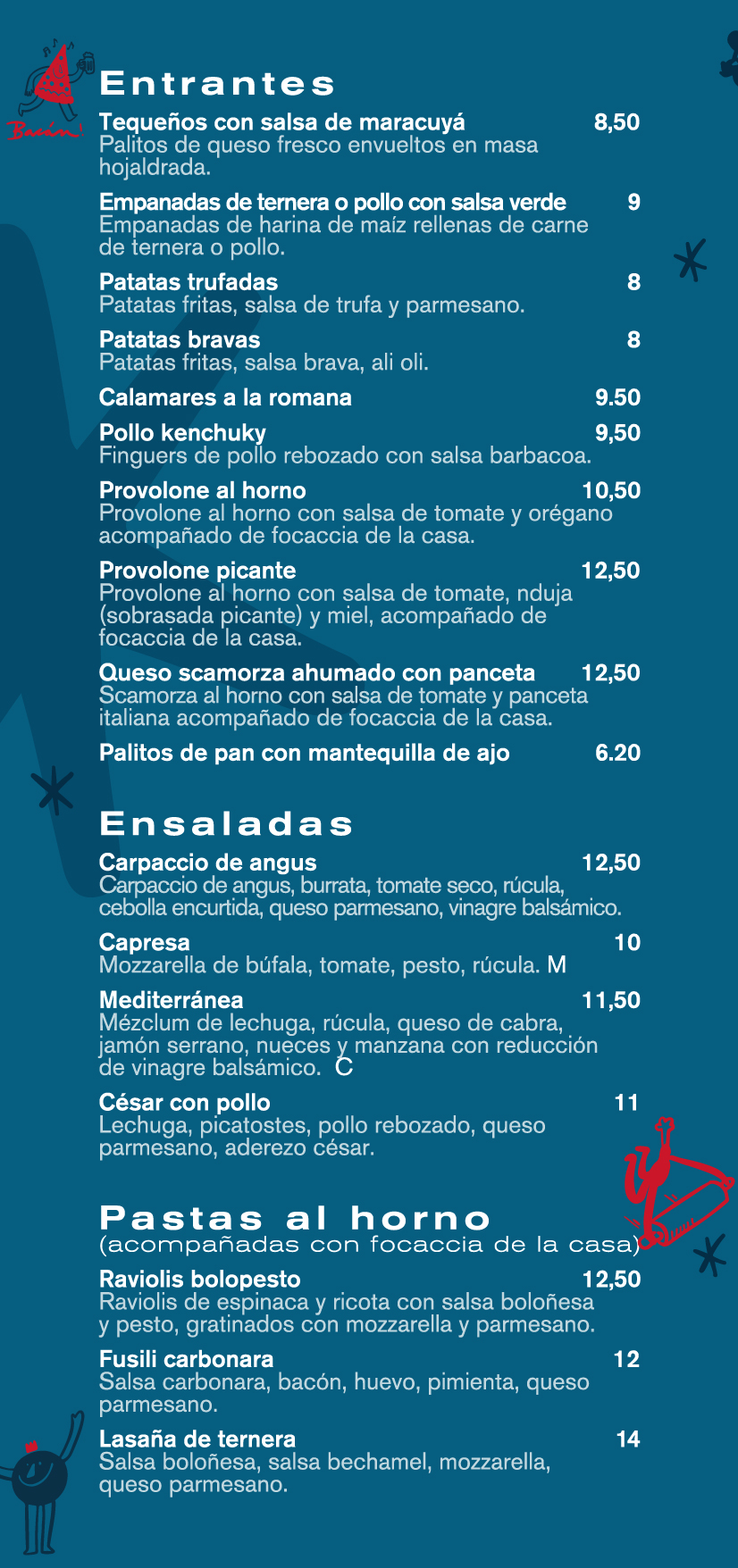 Bacán!

Entrantes

Tequeños con salsa de maracuyá 8,50
Palitos de queso fresco envueltos en masa hojaldrada.

Empanadas de ternera o pollo con salsa verde 9
Empanadas de harina de maíz rellenas de carne de ternera o pollo.

Patatas trufadas 8
Patatas fritas, salsa de trufa y parmesano.

Patatas bravas 8
Patatas fritas, salsa brava, ali oli.

Calamares a la romana 9.50

Pollo kenchuky 9,50
Finguers de pollo rebozado con salsa barbacoa.

Provolone al horno 10,50
Provolone al horno con salsa de tomate y orégano acompañado de focaccia de la casa.

Provolone picante 12,50
Provolone al horno con salsa de tomate, nduja (sobrasada picante) y miel, acompañado de focaccia de la casa.

Queso scamorza ahumado con panceta 12,50
Scamorza al horno con salsa de tomate y panceta italiana acompañado de focaccia de la casa.

Palitos de pan con mantequilla de ajo 6.20

Ensaladas

Carpaccio de angus 12,50
Carpaccio de angus, burrata, tomate seco, rúcula, cebolla encurtida, queso parmesano, vinagre balsámico.

Capresa 10
Mozzarella de búfala, tomate, pesto, rúcula. M

Mediterránea 11,50
Mézclum de lechuga, rúcula, queso de cabra, jamón serrano, nueces y manzana con reducción de vinagre balsámico. C

César con pollo 11
Lechuga, picatostes, pollo rebozado, queso parmesano, aderezo césar.

Pastas al horno
(acompañadas con focaccia de la casa)

Raviolis bolopesto 12,50
Raviolis de espinaca y ricota con salsa boloñesa y pesto, gratinados con mozzarella y parmesano.

Fusili carbonara 12
Salsa carbonara, bacón, huevo, pimienta, queso parmesano.

Lasaña de ternera 14
Salsa boloñesa, salsa bechamel, mozzarella, queso parmesano.